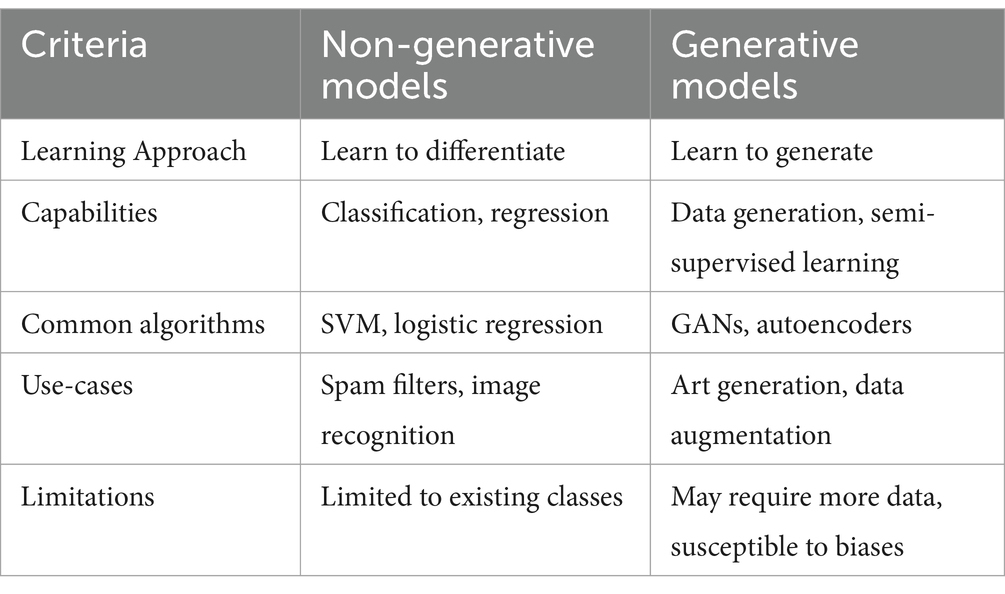 | Criteria | Non-generative models | Generative models |
|---|---|---|
| Learning Approach | Learn to differentiate | Learn to generate |
| Capabilities | Classification, regression | Data generation, semi-supervised learning |
| Common algorithms | SVM, logistic regression | GANs, autoencoders |
| Use-cases | Spam filters, image recognition | Art generation, data augmentation |
| Limitations | Limited to existing classes | May require more data, susceptible to biases |